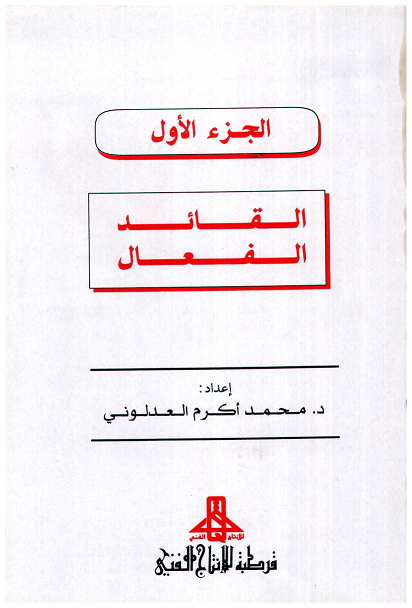 الجزء الأول

القائد
الفعال

إعداد :
د. محمد أكرم العدلوني

قرطبة للإنتاج الفني